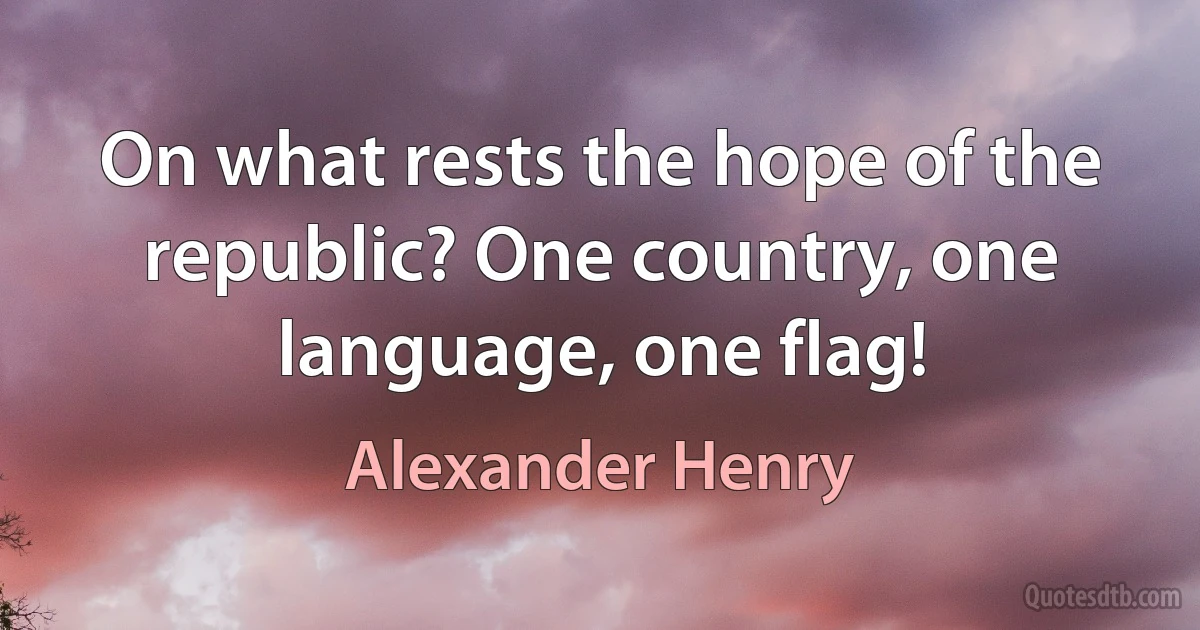 On what rests the hope of the republic? One country, one language, one flag!

Alexander Henry

Quotesdtb.com